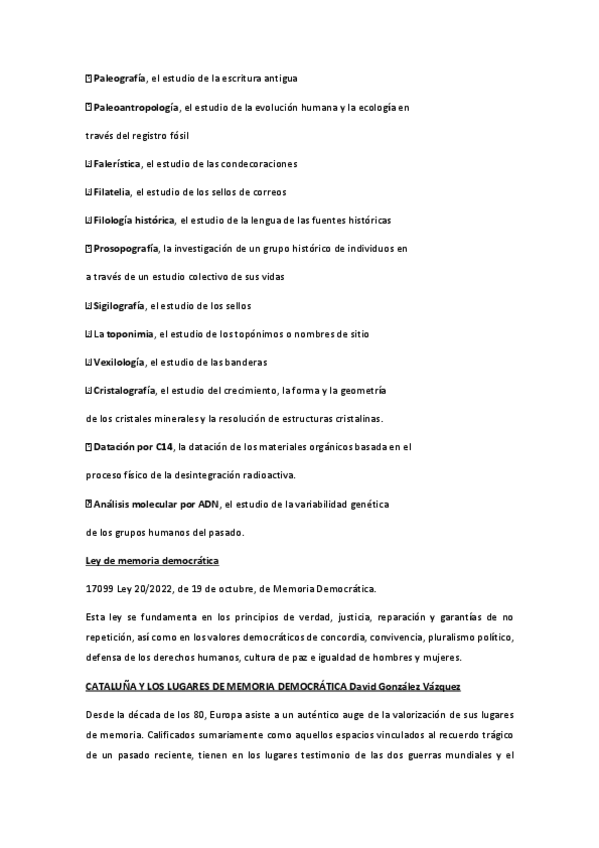 Paleografía, el estudio de la escritura antigua

Paleoantropología, el estudio de la evolución humana y la ecología en través del registro fósil

Falerística, el estudio de las condecoraciones

Filatelia, el estudio de los sellos de correos

Filología histórica, el estudio de la lengua de las fuentes históricas

Prosopografía, la investigación de un grupo histórico de individuos en a través de un estudio colectivo de sus vidas

Sigilografía, el estudio de los sellos

La toponimia, el estudio de los topónimos o nombres de sitio

Vexilología, el estudio de las banderas

Cristalografía, el estudio del crecimiento, la forma y la geometría de los cristales minerales y la resolución de estructuras cristalinas.

Datación por C14, la datación de los materiales orgánicos basada en el proceso físico de la desintegración radioactiva.

Análisis molecular por ADN, el estudio de la variabilidad genética de los grupos humanos del pasado.

Ley de memoria democrática

17099 Ley 20/2022, de 19 de octubre, de Memoria Democrática.

Esta ley se fundamenta en los principios de verdad, justicia, reparación y garantías de no repetición, así como en los valores democráticos de concordia, convivencia, pluralismo político, defensa de los derechos humanos, cultura de paz e igualdad de hombres y mujeres.

CATALUÑA Y LOS LUGARES DE MEMORIA DEMOCRÁTICA David González Vázquez

Desde la década de los 80, Europa asiste a un auténtico auge de la valorización de sus lugares de memoria. Calificados sumariamente como aquellos espacios vinculados al recuerdo trágico de un pasado reciente, tienen en los lugares testimonio de las dos guerras mundiales y el